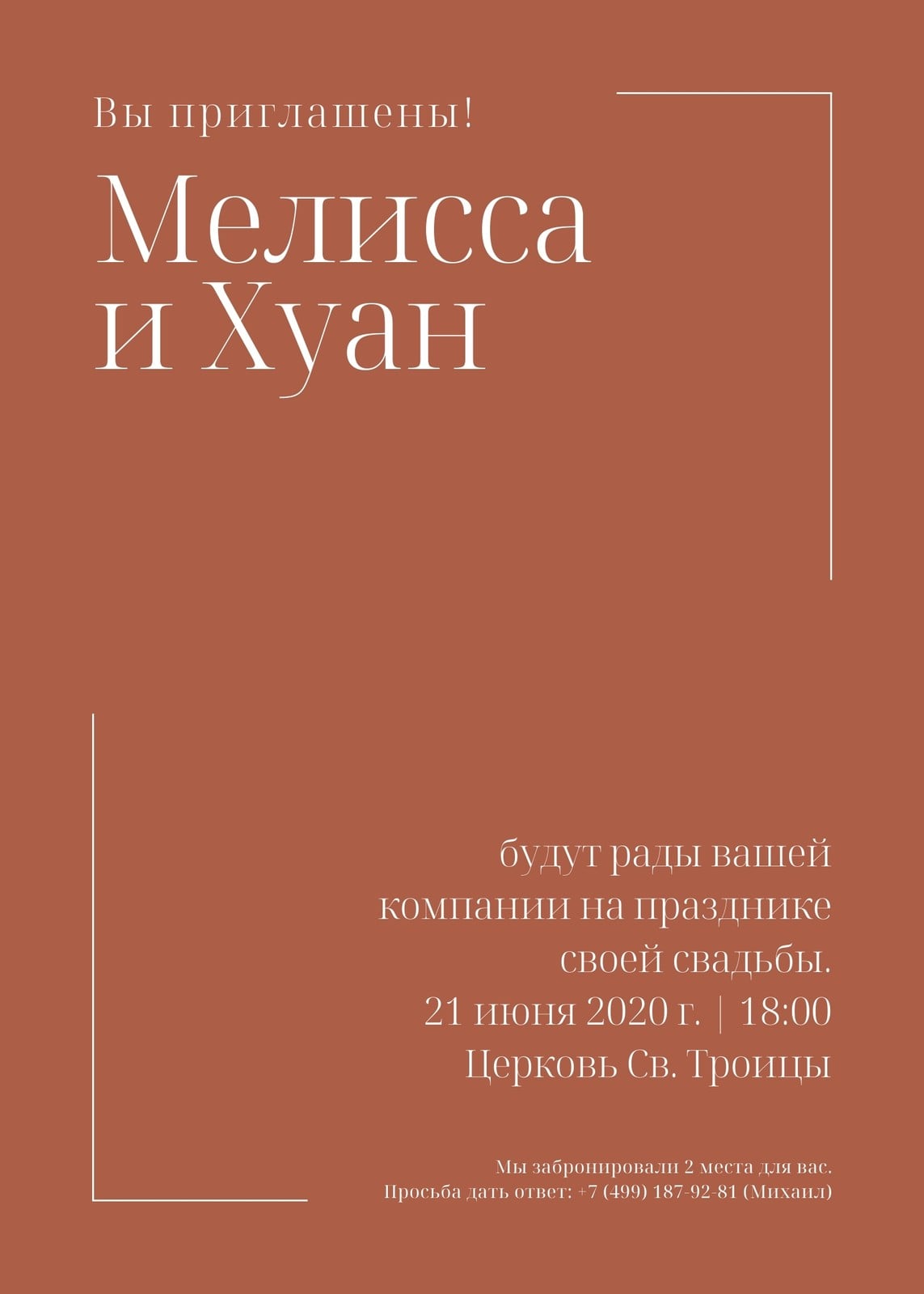 Вы приглашены!

Мелисса
и Хуан

будут рады вашей компании на празднике своей свадьбы.
21 июня 2020 г. | 18:00
Церковь Св. Троицы

Мы забронировали 2 места для вас.
Просьба дать ответ: +7 (499) 187-92-81 (Михаил)